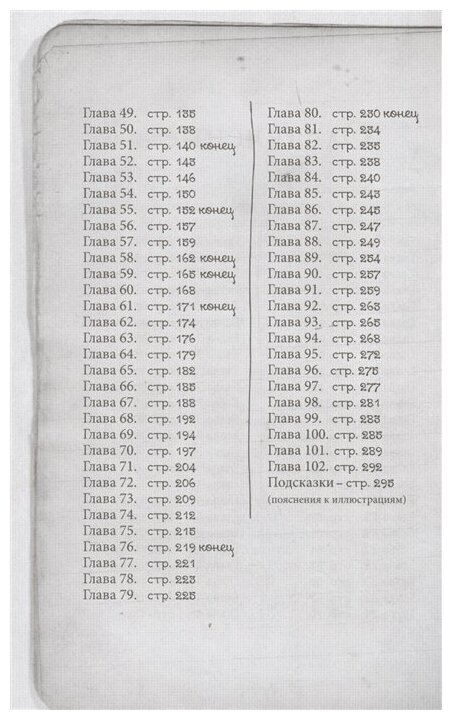 Глава 49. стр. 135
Глава 50. стр. 138
Глава 51. стр. 140 конец
Глава 52. стр. 143
Глава 53. стр. 146
Глава 54. стр. 150
Глава 55. стр. 152 конец
Глава 56. стр. 157
Глава 57. стр. 159
Глава 58. стр. 162 конец
Глава 59. стр. 165 конец
Глава 60. стр. 168
Глава 61. стр. 171 конец
Глава 62. стр. 174
Глава 63. стр. 176
Глава 64. стр. 179
Глава 65. стр. 182
Глава 66. стр. 185
Глава 67. стр. 188
Глава 68. стр. 192
Глава 69. стр. 194
Глава 70. стр. 197
Глава 71. стр. 204
Глава 72. стр. 206
Глава 73. стр. 209
Глава 74. стр. 212
Глава 75. стр. 215
Глава 76. стр. 219 конец
Глава 77. стр. 221
Глава 78. стр. 223
Глава 79. стр. 225

Глава 80. стр. 230 конец
Глава 81. стр. 234
Глава 82. стр. 235
Глава 83. стр. 238
Глава 84. стр. 240
Глава 85. стр. 243
Глава 86. стр. 245
Глава 87. стр. 247
Глава 88. стр. 249
Глава 89. стр. 254
Глава 90. стр. 257
Глава 91. стр. 259
Глава 92. стр. 263
Глава 93. стр. 265
Глава 94. стр. 268
Глава 95. стр. 272
Глава 96. стр. 275
Глава 97. стр. 277
Глава 98. стр. 281
Глава 99. стр. 283
Глава 100. стр. 285
Глава 101. стр. 289
Глава 102. стр. 292
Подсказки – стр. 295
(пояснения к иллюстрациям)